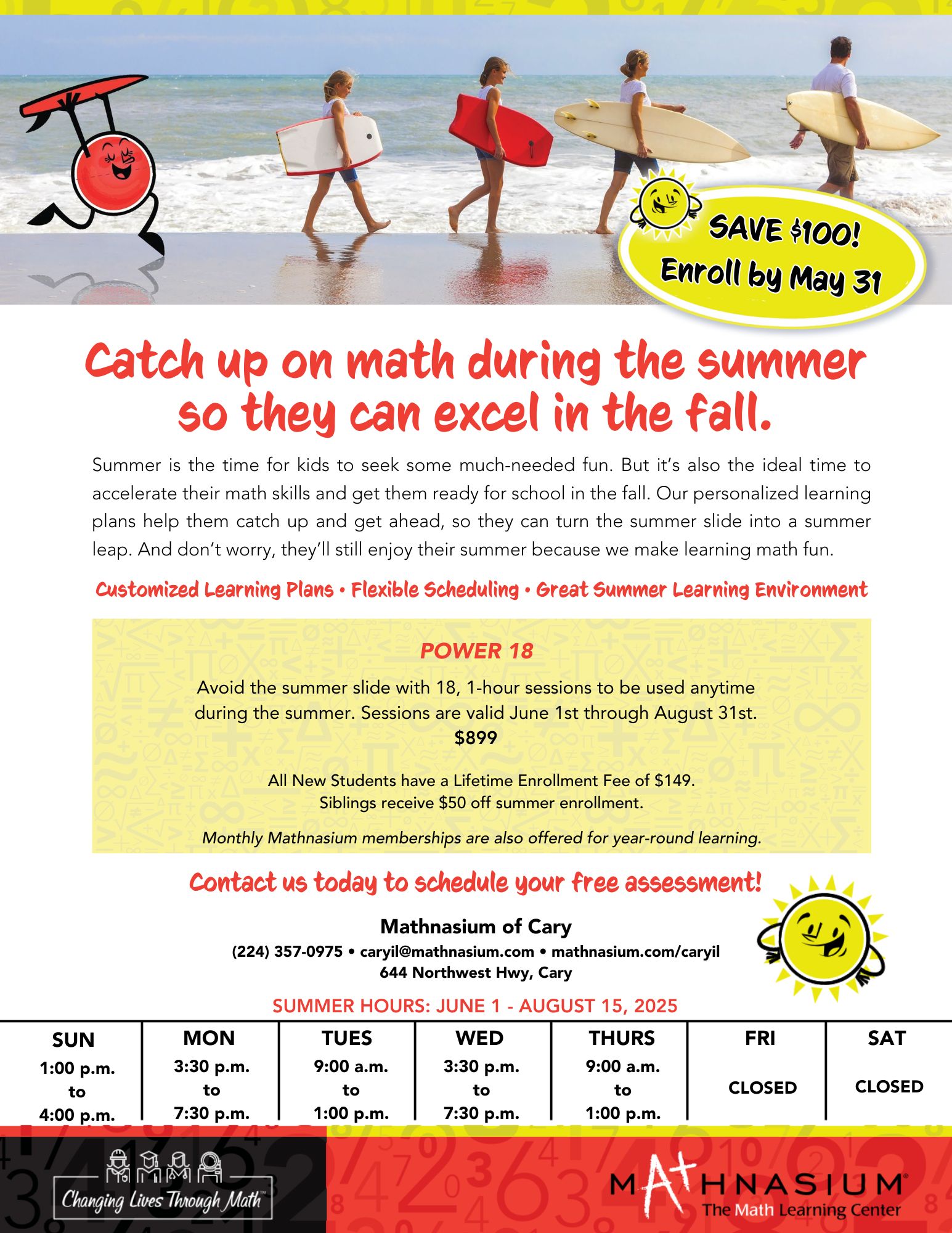 SAVE $100! Enroll by May 31

Catch up on math during the summer so they can excel in the fall.

Summer is the time for kids to seek some much-needed fun. But it's also the ideal time to accelerate their math skills and get them ready for school in the fall. Our personalized learning plans help them catch up and get ahead, so they can turn the summer slide into a summer leap. And don't worry, they'll still enjoy their summer because we make learning math fun.

Customized Learning Plans • Flexible Scheduling • Great Summer Learning Environment

POWER 18

Avoid the summer slide with 18, 1-hour sessions to be used anytime during the summer. Sessions are valid June 1st through August 31st.
$899

All New Students have a Lifetime Enrollment Fee of $149.
Siblings receive $50 off summer enrollment.

Monthly Mathnasium memberships are also offered for year-round learning.

Contact us today to schedule your free assessment!

Mathnasium of Cary
(224) 357-0975 • caryil@mathnasium.com • mathnasium.com/caryil
644 Northwest Hwy, Cary

SUMMER HOURS: JUNE 1 - AUGUST 15, 2025

| SUN | MON | TUES | WED | THURS | FRI | SAT |
|---|---|---|---|---|---|---|
| 1:00 p.m. to 4:00 p.m. | 3:30 p.m. to 7:30 p.m. | 9:00 a.m. to 1:00 p.m. | 3:30 p.m. to 7:30 p.m. | 9:00 a.m. to 1:00 p.m. | CLOSED | CLOSED |

Changing Lives Through Math™

MATHNASIUM®
The Math Learning Center